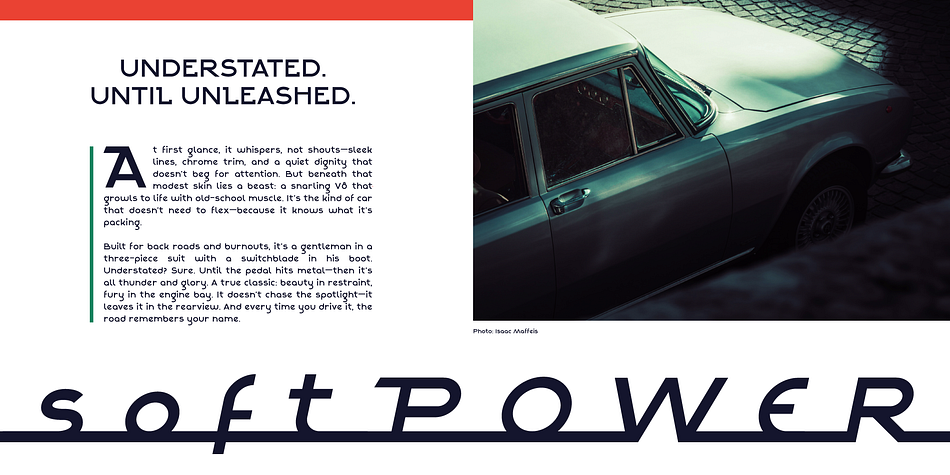 UNDERSTATED.
UNTIL UNLEASHED.

At first glance, it whispers, not shouts—sleek lines, chrome trim, and a quiet dignity that doesn't beg for attention. But beneath that modest skin lies a beast: a snarling V8 that growls to life with old-school muscle. It's the kind of car that doesn't need to flex—because it knows what it's packing.

Built for back roads and burnouts, it's a gentleman in a three-piece suit with a switchblade in his boot. Understated? Sure. Until the pedal hits metal—then it's all thunder and glory. A true classic: beauty in restraint, fury in the engine bay. It doesn't chase the spotlight—it leaves it in the rearview. And every time you drive it, the road remembers your name.

Photo: Isaac Maffeis

softPOWER